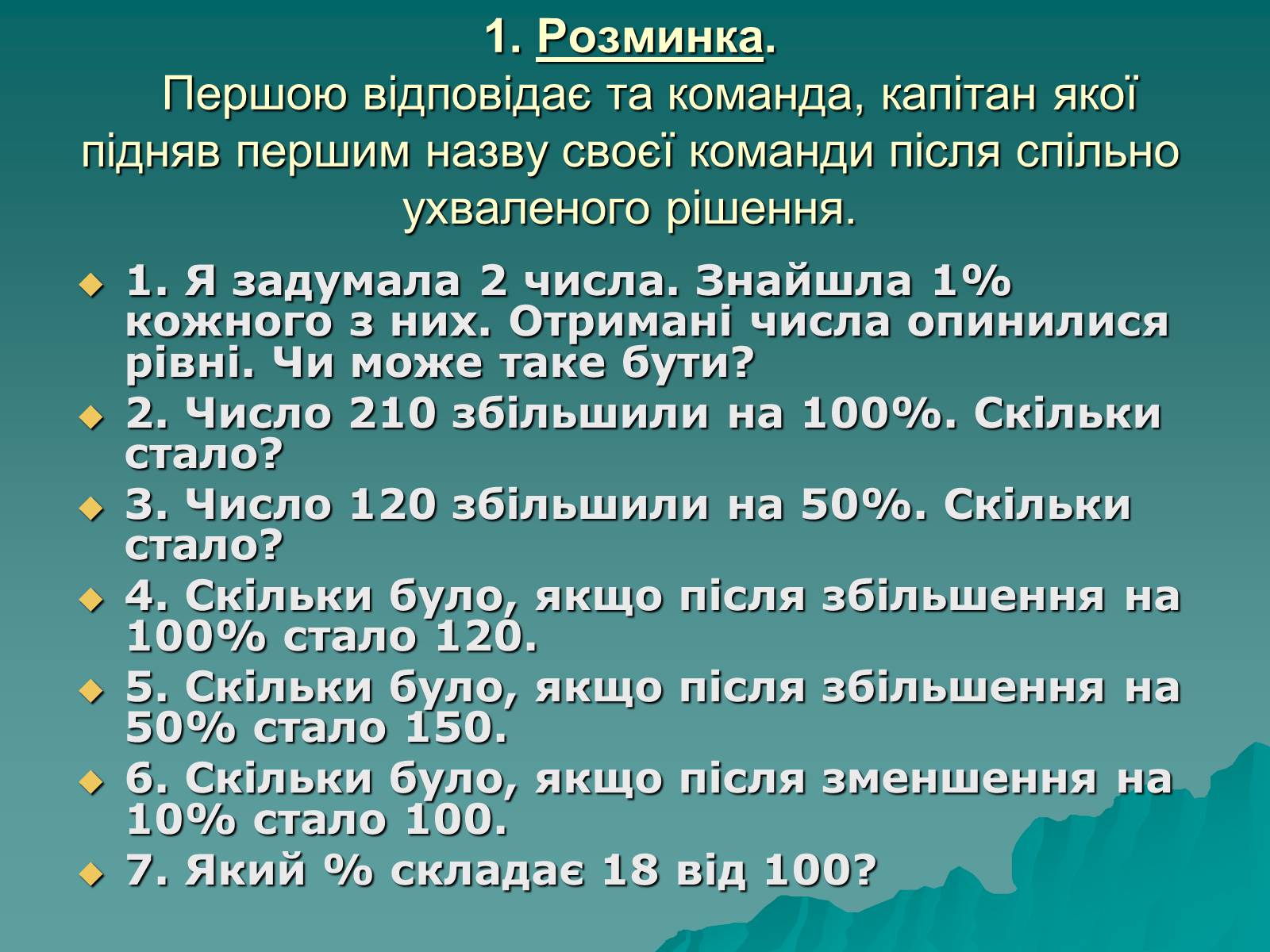 1. Розминка.
Першою відповідає та команда, капітан якої підняв першим назву своєї команди після спільно ухваленого рішення.

1. Я задумала 2 числа. Знайшла 1% кожного з них. Отримані числа опинилися рівні. Чи може таке бути?
2. Число 210 збільшили на 100%. Скільки стало?
3. Число 120 збільшили на 50%. Скільки стало?
4. Скільки було, якщо після збільшення на 100% стало 120.
5. Скільки було, якщо після збільшення на 50% стало 150.
6. Скільки було, якщо після зменшення на 10% стало 100.
7. Який % складає 18 від 100?